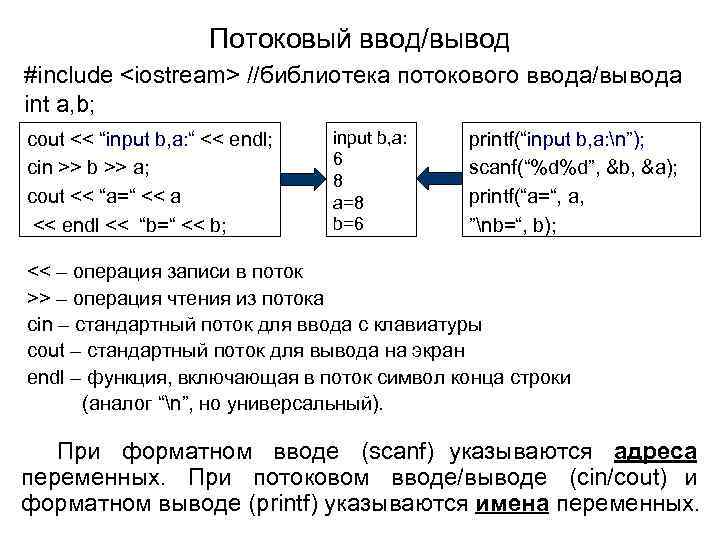 Потоковый ввод/вывод

#include <iostream> //библиотека потокового ввода/вывода
int a,b;

cout << “input b,a:“ << endl;
cin >> b >> a;
cout << “a=“ << a
 << endl << “b=“ << b;

input b,a:
6
8
a=8
b=6

printf(“input b,a:\n”);
scanf(“%d%d”, &b, &a);
printf(“a=“, a,
”\nb=“, b);

<< – операция записи в поток
>> – операция чтения из потока
cin – стандартный поток для ввода с клавиатуры
cout – стандартный поток для вывода на экран
endl – функция, включающая в поток символ конца строки (аналог “\n”, но универсальный).

При форматном вводе (scanf) указываются адреса переменных. При потоковом вводе/выводе (cin/cout) и форматном выводе (printf) указываются имена переменных.